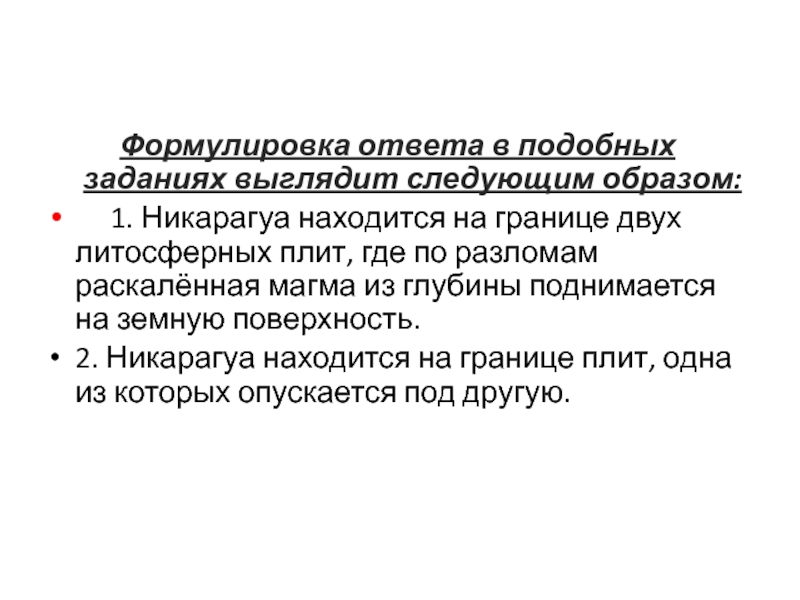 Формулировка ответа в подобных заданиях выглядит следующим образом:

• 1. Никарагуа находится на границе двух литосферных плит, где по разломам раскалённая магма из глубины поднимается на земную поверхность.

• 2. Никарагуа находится на границе плит, одна из которых опускается под другую.